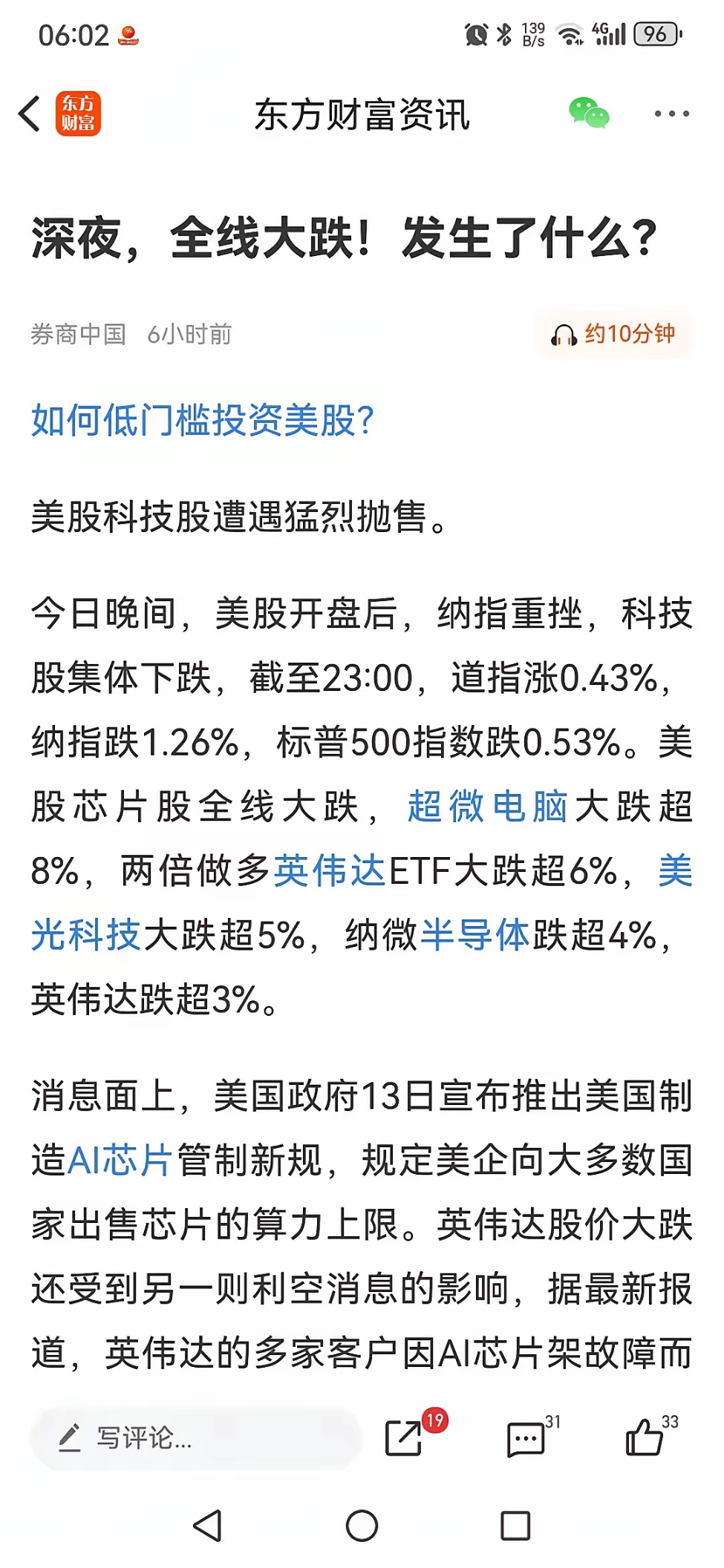 06:02

139 B/s 4G 96

东方财富

东方财富资讯

深夜，全线大跌！发生了什么？

券商中国 6小时前

约10分钟

如何低门槛投资美股？

美股科技股遭遇猛烈抛售。

今日晚间，美股开盘后，纳指重挫，科技股集体下跌，截至23:00，道指涨0.43%，纳指跌1.26%，标普500指数跌0.53%。美股芯片股全线大跌，超微电脑大跌超8%，两倍做多英伟达ETF大跌超6%，美光科技大跌超5%，纳微半导体跌超4%，英伟达跌超3%。

消息面上，美国政府13日宣布推出美国制造AI芯片管制新规，规定美企向大多数国家出售芯片的算力上限。英伟达股价大跌还受到另一则利空消息的影响，据最新报道，英伟达的多家客户因AI芯片架故障而

写评论...

19

31

33